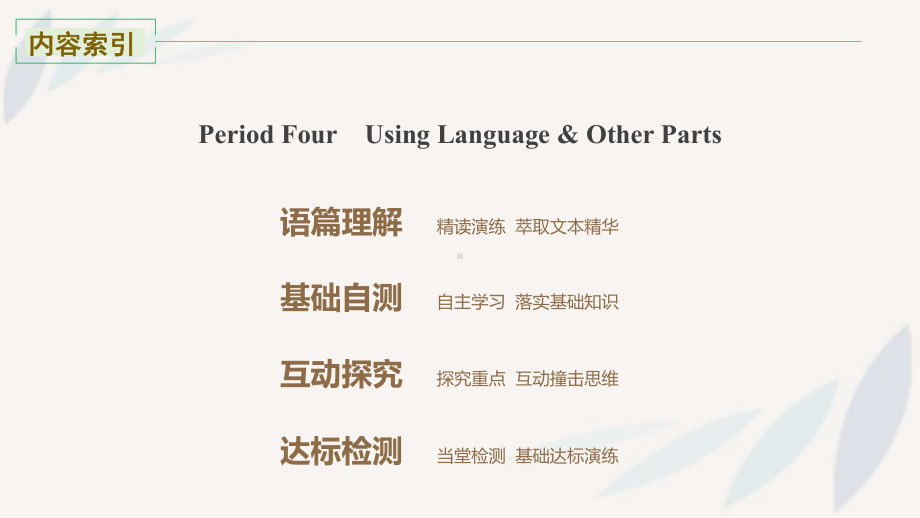 内容索引

Period Four Using Language & Other Parts

语篇理解 精读演练 萃取文本精华

基础自测 自主学习 落实基础知识

互动探究 探究重点 互动撞击思维

达标检测 当堂检测 基础达标演练